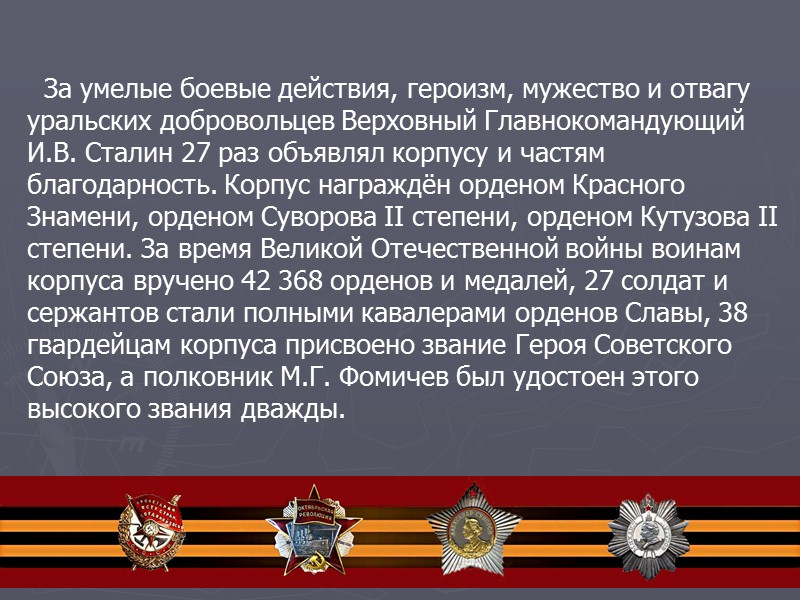 За умелые боевые действия, героизм, мужество и отвагу уральских добровольцев Верховный Главнокомандующий И.В. Сталин 27 раз объявлял корпусу и частям благодарность. Корпус награждён орденом Красного Знамени, орденом Суворова II степени, орденом Кутузова II степени. За время Великой Отечественной войны воинам корпуса вручено 42 368 орденов и медалей, 27 солдат и сержантов стали полными кавалерами орденов Славы, 38 гвардейцам корпуса присвоено звание Героя Советского Союза, а полковник М.Г. Фомичев был удостоен этого высокого звания дважды.